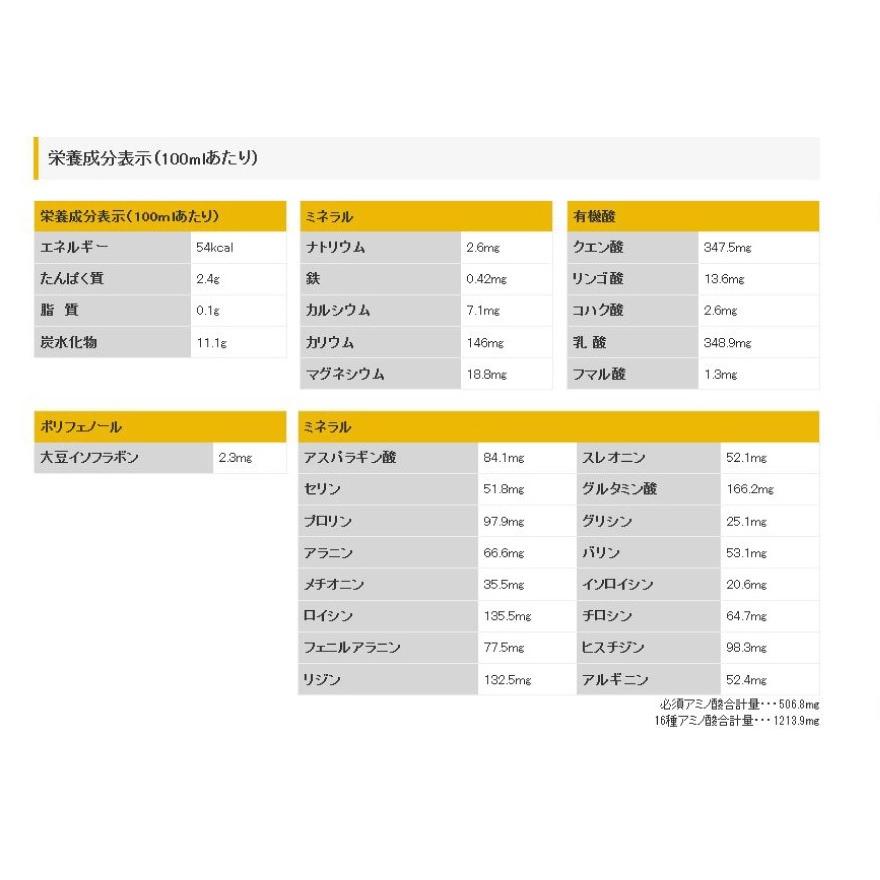 栄養成分表示（100mlあたり）

| 栄養成分表示（100mlあたり） | |
|---|---|
| エネルギー | 54kcal |
| たんぱく質 | 2.4g |
| 脂　質 | 0.1g |
| 炭水化物 | 11.1g |

| ミネラル | |
|---|---|
| ナトリウム | 2.6mg |
| 鉄 | 0.42mg |
| カルシウム | 7.1mg |
| カリウム | 146mg |
| マグネシウム | 18.8mg |

| 有機酸 | |
|---|---|
| クエン酸 | 347.5mg |
| リンゴ酸 | 13.6mg |
| コハク酸 | 2.6mg |
| 乳　酸 | 348.9mg |
| フマル酸 | 1.3mg |

| ポリフェノール | |
|---|---|
| 大豆イソフラボン | 2.3mg |

| ミネラル | | | |
|---|---|---|---|
| アスパラギン酸 | 84.1mg | スレオニン | 52.1mg |
| セリン | 51.8mg | グルタミン酸 | 166.2mg |
| プロリン | 97.9mg | グリシン | 25.1mg |
| アラニン | 66.6mg | バリン | 53.1mg |
| メチオニン | 35.5mg | イソロイシン | 20.6mg |
| ロイシン | 135.5mg | チロシン | 64.7mg |
| フェニルアラニン | 77.5mg | ヒスチジン | 98.3mg |
| リジン | 132.5mg | アルギニン | 52.4mg |

必須アミノ酸合計量・・・506.8mg
16種アミノ酸合計量・・・1213.9mg